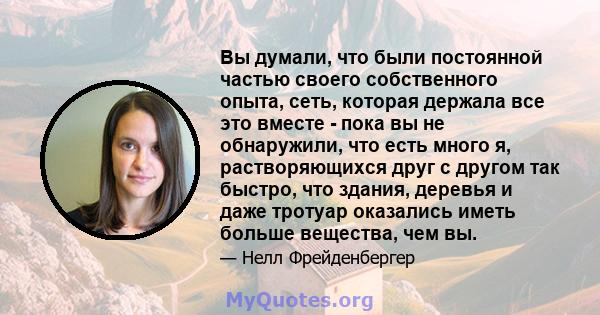 Вы думали, что были постоянной частью своего собственного опыта, сеть, которая держала все это вместе - пока вы не обнаружили, что есть много я, растворяющихся друг с другом так быстро, что здания, деревья и даже тротуар оказались иметь больше вещества, чем вы.

— Нелл Фрейденбергер

MyQuotes.org